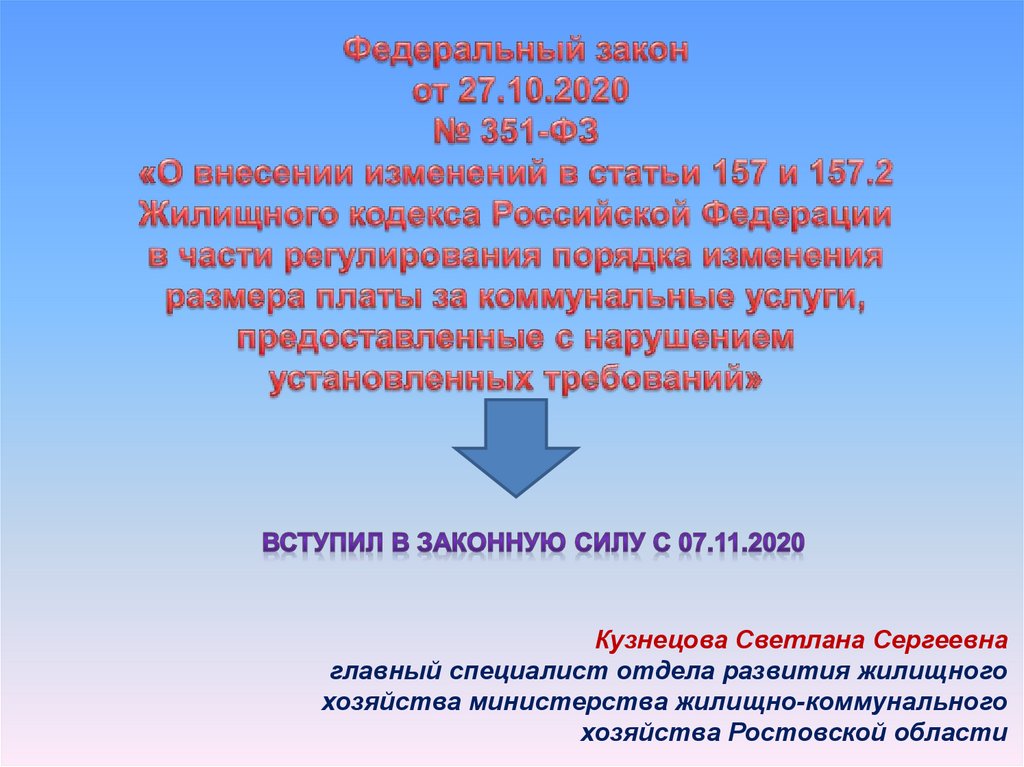 Федеральный закон
от 27.10.2020
№ 351-ФЗ
«О внесении изменений в статьи 157 и 157.2 Жилищного кодекса Российской Федерации в части регулирования порядка изменения размера платы за коммунальные услуги, предоставленные с нарушением установленных требований»

ВСТУПИЛ В ЗАКОННУЮ СИЛУ С 07.11.2020

Кузнецова Светлана Сергеевна
главный специалист отдела развития жилищного хозяйства министерства жилищно-коммунального хозяйства Ростовской области